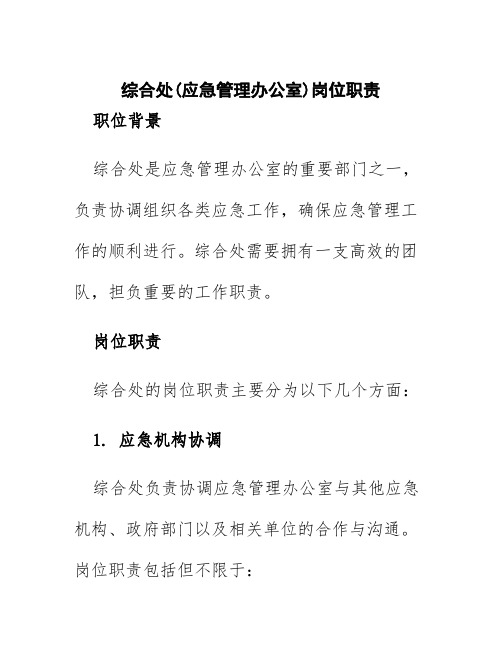 综合处(应急管理办公室)岗位职责

职位背景

综合处是应急管理办公室的重要部门之一，负责协调组织各类应急工作，确保应急管理工作的顺利进行。综合处需要拥有一支高效的团队，担负重要的工作职责。

岗位职责

综合处的岗位职责主要分为以下几个方面：

1. 应急机构协调

综合处负责协调应急管理办公室与其他应急机构、政府部门以及相关单位的合作与沟通。岗位职责包括但不限于：